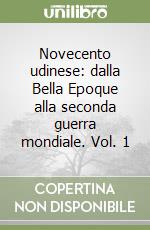 unilibro

Novecento udinese: dalla Bella Epoque alla seconda guerra mondiale. Vol. 1

COPERTINA NON DISPONIBILE